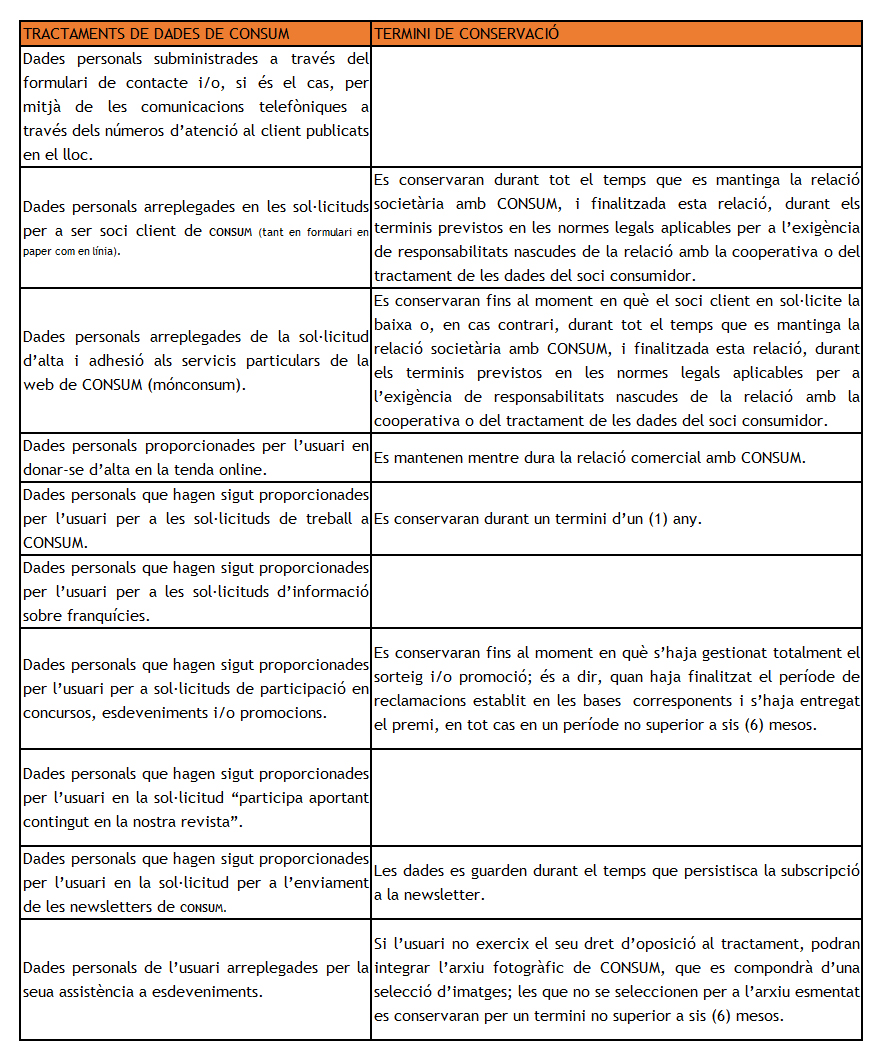 | TRACTAMENTS DE DADES DE CONSUM | TERMINI DE CONSERVACIÓ |
|---|---|
| Dades personals subministrades a través del formulari de contacte i/o, si és el cas, per mitjà de les comunicacions telefòniques a través dels números d'atenció al client publicats en el lloc. | |
| Dades personals arreplegades en les sol·licituds per a ser soci client de CONSUM (tant en formulari en paper com en línia). | Es conservaran durant tot el temps que es mantinga la relació societària amb CONSUM, i finalitzada esta relació, durant els terminis previstos en les normes legals aplicables per a l'exigència de responsabilitats nascudes de la relació amb la cooperativa o del tractament de les dades del soci consumidor. |
| Dades personals arreplegades de la sol·licitud d'alta i adhesió als servicis particulars de la web de CONSUM (mónconsum). | Es conservaran fins al moment en què el soci client en sol·licite la baixa o, en cas contrari, durant tot el temps que es mantinga la relació societària amb CONSUM, i finalitzada esta relació, durant els terminis previstos en les normes legals aplicables per a l'exigència de responsabilitats nascudes de la relació amb la cooperativa o del tractament de les dades del soci consumidor. |
| Dades personals proporcionades per l'usuari en donar-se d'alta en la tenda online. | Es mantenen mentre dura la relació comercial amb CONSUM. |
| Dades personals que hagen sigut proporcionades per l'usuari per a les sol·licituds de treball a CONSUM. | Es conservaran durant un termini d'un (1) any. |
| Dades personals que hagen sigut proporcionades per l'usuari per a les sol·licituds d'informació sobre franquícies. | |
| Dades personals que hagen sigut proporcionades per l'usuari per a sol·licituds de participació en concursos, esdeveniments i/o promocions. | Es conservaran fins al moment en què s'haja gestionat totalment el sorteig i/o promoció; és a dir, quan haja finalitzat el període de reclamacions establit en les bases corresponents i s'haja entregat el premi, en tot cas en un període no superior a sis (6) mesos. |
| Dades personals que hagen sigut proporcionades per l'usuari en la sol·licitud "participa aportant contingut en la nostra revista". | |
| Dades personals que hagen sigut proporcionades per l'usuari en la sol·licitud per a l'enviament de les newsletters de CONSUM. | Les dades es guarden durant el temps que persistisca la subscripció a la newsletter. |
| Dades personals de l'usuari arreplegades per la seua assistència a esdeveniments. | Si l'usuari no exercix el seu dret d'oposició al tractament, podran integrar l'arxiu fotogràfic de CONSUM, que es compondrà d'una selecció d'imatges; les que no se seleccionen per a l'arxiu esmentat es conservaran per un termini no superior a sis (6) mesos. |